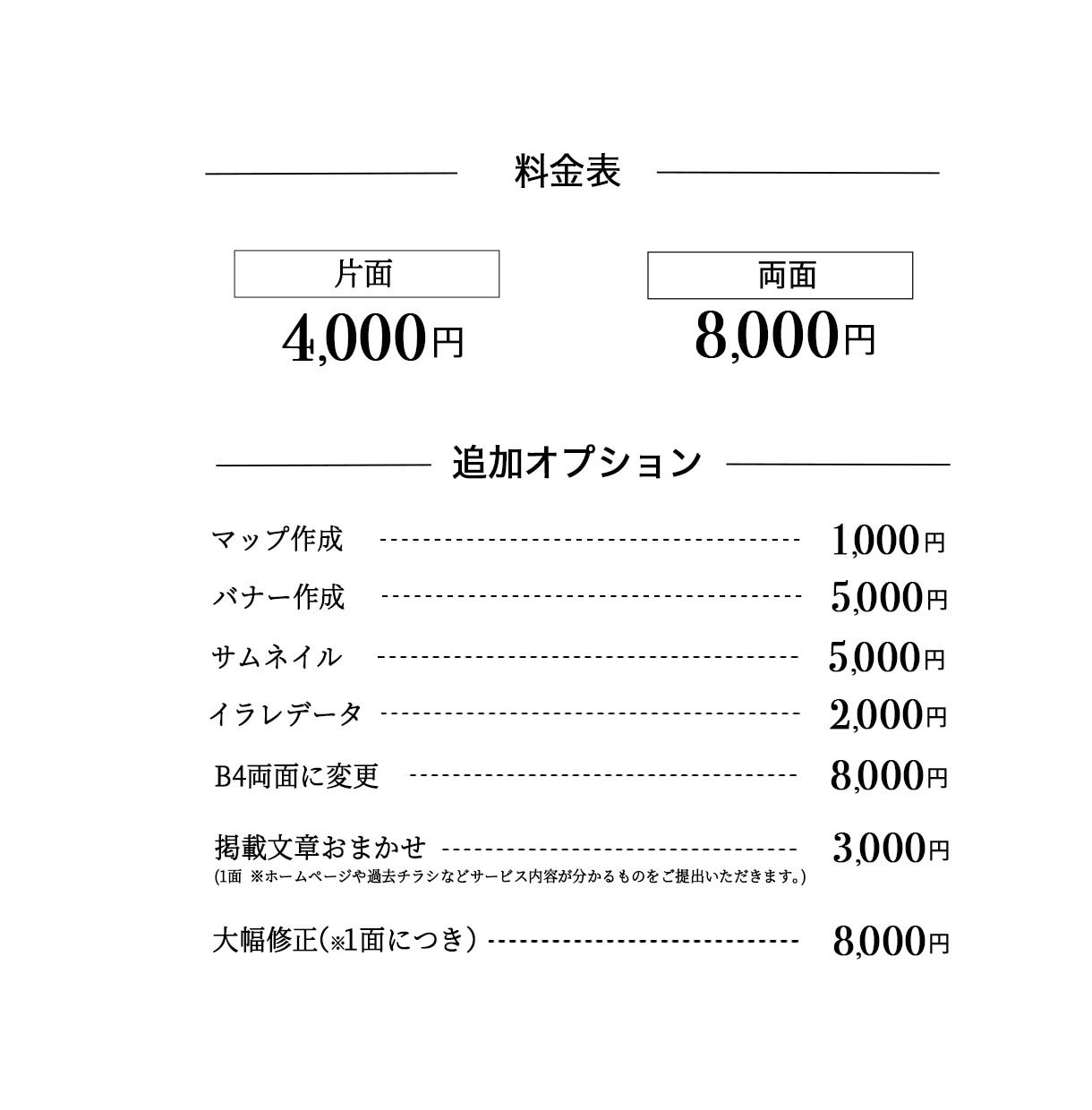 料金表

片面
4,000円

両面
8,000円

追加オプション

マップ作成 1,000円

バナー作成 5,000円

サムネイル 5,000円

イラレデータ 2,000円

B4両面に変更 8,000円

掲載文章おまかせ 3,000円
(1面 ※ホームページや過去チラシなどサービス内容が分かるものをご提出いただきます。)

大幅修正(※1面につき) 8,000円